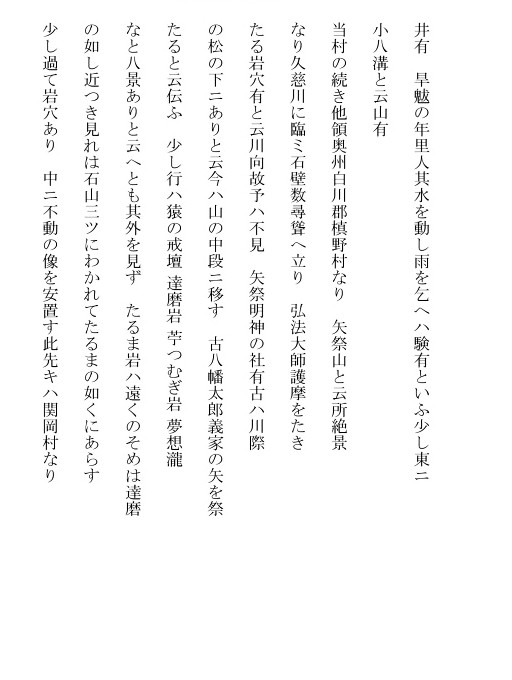 井有　旱魃の年里人其水を動し雨を乞へハ験有といふ少し東ニ

小八溝と云山有

当村の続き他領奥州白川郡槙野村なり　矢祭山と云所絶景

なり久慈川に臨ミ石壁数尋聳へ立り　弘法大師護摩をたき

たる岩穴有と云川向故予ハ不見　矢祭明神の社有古ハ川際

の松の下ニありと云今ハ山の中段ニ移す　古八幡太郎義家の矢を祭

たると云伝ふ　少し行ハ猿の戒壇　達磨岩　苧つむぎ岩　夢想瀧

なと八景ありと云へとも其外を見ず　たるま岩ハ遠くのそめは達磨

の如し近つき見れは石山三ツにわかれてたるまの如くにあらす

少し過て岩穴あり　中ニ不動の像を安置す此先キハ関岡村なり